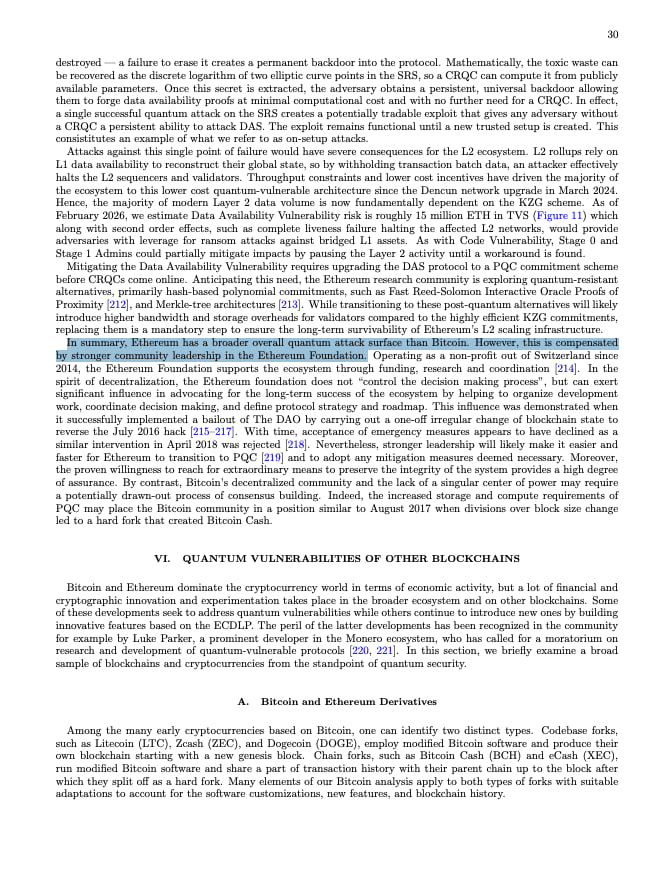 30

destroyed — a failure to erase it creates a permanent backdoor into the protocol. Mathematically, the toxic waste can be recovered as the discrete logarithm of two elliptic curve points in the SRS, so a CRQC can compute it from publicly available parameters. Once this secret is extracted, the adversary obtains a persistent, universal backdoor allowing them to forge data availability proofs at minimal computational cost and with no further need for a CRQC. In effect, a single successful quantum attack on the SRS creates a potentially tradable exploit that gives any adversary without a CRQC a persistent ability to attack DAS. The exploit remains functional until a new trusted setup is created. This consistitutes an example of what we refer to as on-setup attacks.

Attacks against this single point of failure would have severe consequences for the L2 ecosystem. L2 rollups rely on L1 data availability to reconstruct their global state, so by withholding transaction batch data, an attacker effectively halts the L2 sequencers and validators. Throughput constraints and lower cost incentives have driven the majority of the ecosystem to this lower cost quantum-vulnerable architecture since the Dencun network upgrade in March 2024. Hence, the majority of modern Layer 2 data volume is now fundamentally dependent on the KZG scheme. As of February 2026, we estimate Data Availability Vulnerability risk is roughly 15 million ETH in TVS (Figure 11) which along with second order effects, such as complete liveness failure halting the affected L2 networks, would provide adversaries with leverage for ransom attacks against bridged L1 assets. As with Code Vulnerability, Stage 0 and Stage 1 Admins could partially mitigate impacts by pausing the Layer 2 activity until a workaround is found.

Mitigating the Data Availability Vulnerability requires upgrading the DAS protocol to a PQC commitment scheme before CRQCs come online. Anticipating this need, the Ethereum research community is exploring quantum-resistant alternatives, primarily hash-based polynomial commitments, such as Fast Reed-Solomon Interactive Oracle Proofs of Proximity [212], and Merkle-tree architectures [213]. While transitioning to these post-quantum alternatives will likely introduce higher bandwidth and storage overheads for validators compared to the highly efficient KZG commitments, replacing them is a mandatory step to ensure the long-term survivability of Ethereum's L2 scaling infrastructure.

In summary, Ethereum has a broader overall quantum attack surface than Bitcoin. However, this is compensated by stronger community leadership in the Ethereum Foundation. Operating as a non-profit out of Switzerland since 2014, the Ethereum Foundation supports the ecosystem through funding, research and coordination [214]. In the spirit of decentralization, the Ethereum foundation does not "control the decision making process", but can exert significant influence in advocating for the long-term success of the ecosystem by helping to organize development work, coordinate decision making, and define protocol strategy and roadmap. This influence was demonstrated when it successfully implemented a bailout of The DAO by carrying out a one-off irregular change of blockchain state to reverse the July 2016 hack [215–217]. With time, acceptance of emergency measures appears to have declined as a similar intervention in April 2018 was rejected [218]. Nevertheless, stronger leadership will likely make it easier and faster for Ethereum to transition to PQC [219] and to adopt any mitigation measures deemed necessary. Moreover, the proven willingness to reach for extraordinary means to preserve the integrity of the system provides a high degree of assurance. By contrast, Bitcoin's decentralized community and the lack of a singular center of power may require a potentially drawn-out process of consensus building. Indeed, the increased storage and compute requirements of PQC may place the Bitcoin community in a position similar to August 2017 when divisions over block size change led to a hard fork that created Bitcoin Cash.

VI. QUANTUM VULNERABILITIES OF OTHER BLOCKCHAINS

Bitcoin and Ethereum dominate the cryptocurrency world in terms of economic activity, but a lot of financial and cryptographic innovation and experimentation takes place in the broader ecosystem and on other blockchains. Some of these developments seek to address quantum vulnerabilities while others continue to introduce new ones by building innovative features based on the ECDLP. The peril of the latter developments has been recognized in the community for example by Luke Parker, a prominent developer in the Monero ecosystem, who has called for a moratorium on research and development of quantum-vulnerable protocols [220, 221]. In this section, we briefly examine a broad sample of blockchains and cryptocurrencies from the standpoint of quantum security.

A. Bitcoin and Ethereum Derivatives

Among the many early cryptocurrencies based on Bitcoin, one can identify two distinct types. Codebase forks, such as Litecoin (LTC), Zcash (ZEC), and Dogecoin (DOGE), employ modified Bitcoin software and produce their own blockchain starting with a new genesis block. Chain forks, such as Bitcoin Cash (BCH) and eCash (XEC), run modified Bitcoin software and share a part of transaction history with their parent chain up to the block after which they split off as a hard fork. Many elements of our Bitcoin analysis apply to both types of forks with suitable adaptations to account for the software customizations, new features, and blockchain history.